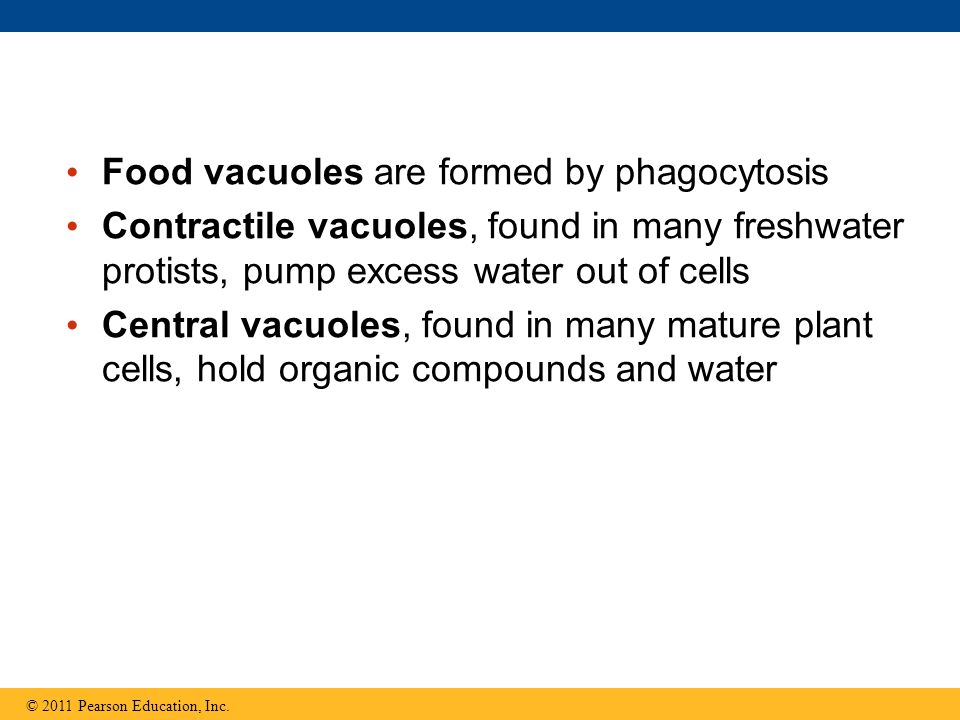 • Food vacuoles are formed by phagocytosis
• Contractile vacuoles, found in many freshwater protists, pump excess water out of cells
• Central vacuoles, found in many mature plant cells, hold organic compounds and water

© 2011 Pearson Education, Inc.